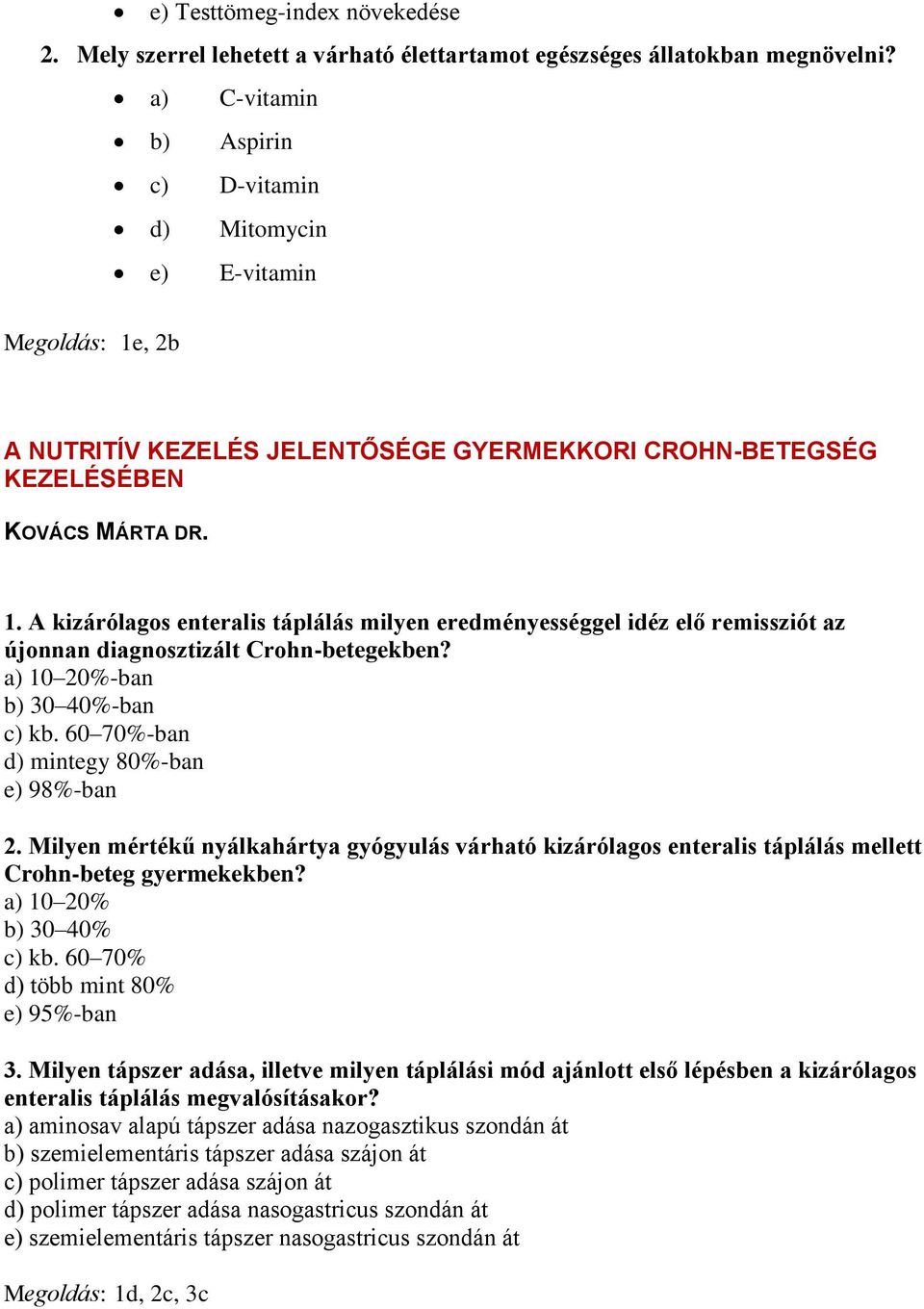 • e) Testtömeg-index növekedése

2. Mely szerrel lehetett a várható élettartamot egészséges állatokban megnövelni?

• a) C-vitamin
• b) Aspirin
• c) D-vitamin
• d) Mitomycin
• e) E-vitamin

Megoldás: 1e, 2b

A NUTRITÍV KEZELÉS JELENTŐSÉGE GYERMEKKORI CROHN-BETEGSÉG KEZELÉSÉBEN

KOVÁCS MÁRTA DR.

1. A kizárólagos enteralis táplálás milyen eredményességgel idéz elő remissziót az újonnan diagnosztizált Crohn-betegekben?
a) 10–20%-ban
b) 30–40%-ban
c) kb. 60–70%-ban
d) mintegy 80%-ban
e) 98%-ban

2. Milyen mértékű nyálkahártya gyógyulás várható kizárólagos enteralis táplálás mellett Crohn-beteg gyermekekben?
a) 10–20%
b) 30–40%
c) kb. 60–70%
d) több mint 80%
e) 95%-ban

3. Milyen tápszer adása, illetve milyen táplálási mód ajánlott első lépésben a kizárólagos enteralis táplálás megvalósításakor?
a) aminosav alapú tápszer adása nazogasztikus szondán át
b) szemielementáris tápszer adása szájon át
c) polimer tápszer adása szájon át
d) polimer tápszer adása nasogastricus szondán át
e) szemielementáris tápszer nasogastricus szondán át

Megoldás: 1d, 2c, 3c